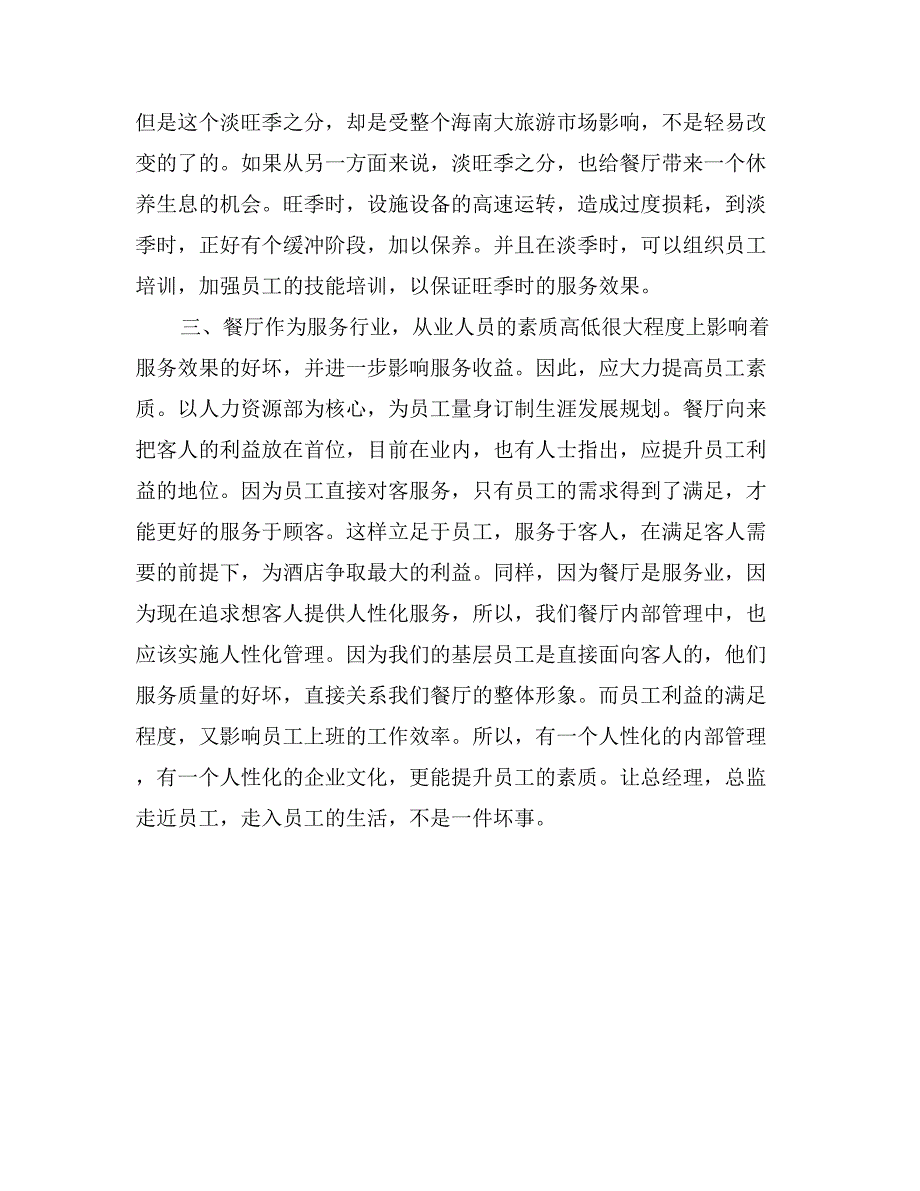 但是这个淡旺季之分，却是受整个海南大旅游市场影响，不是轻易改变的了的。如果从另一方面来说，淡旺季之分，也给餐厅带来一个休养生息的机会。旺季时，设施设备的高速运转，造成过度损耗，到淡季时，正好有个缓冲阶段，加以保养。并且在淡季时，可以组织员工培训，加强员工的技能培训，以保证旺季时的服务效果。

三、餐厅作为服务行业，从业人员的素质高低很大程度上影响着服务效果的好坏，并进一步影响服务收益。因此，应大力提高员工素质。以人力资源部为核心，为员工量身订制生涯发展规划。餐厅向来把客人的利益放在首位，目前在业内，也有人士指出，应提升员工利益的地位。因为员工直接对客服务，只有员工的需求得到了满足，才能更好的服务于顾客。这样立足于员工，服务于客人，在满足客人需要的前提下，为酒店争取最大的利益。同样，因为餐厅是服务业，因为现在追求想客人提供人性化服务，所以，我们餐厅内部管理中，也应该实施人性化管理。因为我们的基层员工是直接面向客人的，他们服务质量的好坏，直接关系我们餐厅的整体形象。而员工利益的满足程度，又影响员工上班的工作效率。所以，有一个人性化的内部管理，有一个人性化的企业文化，更能提升员工的素质。让总经理，总监走近员工，走入员工的生活，不是一件坏事。